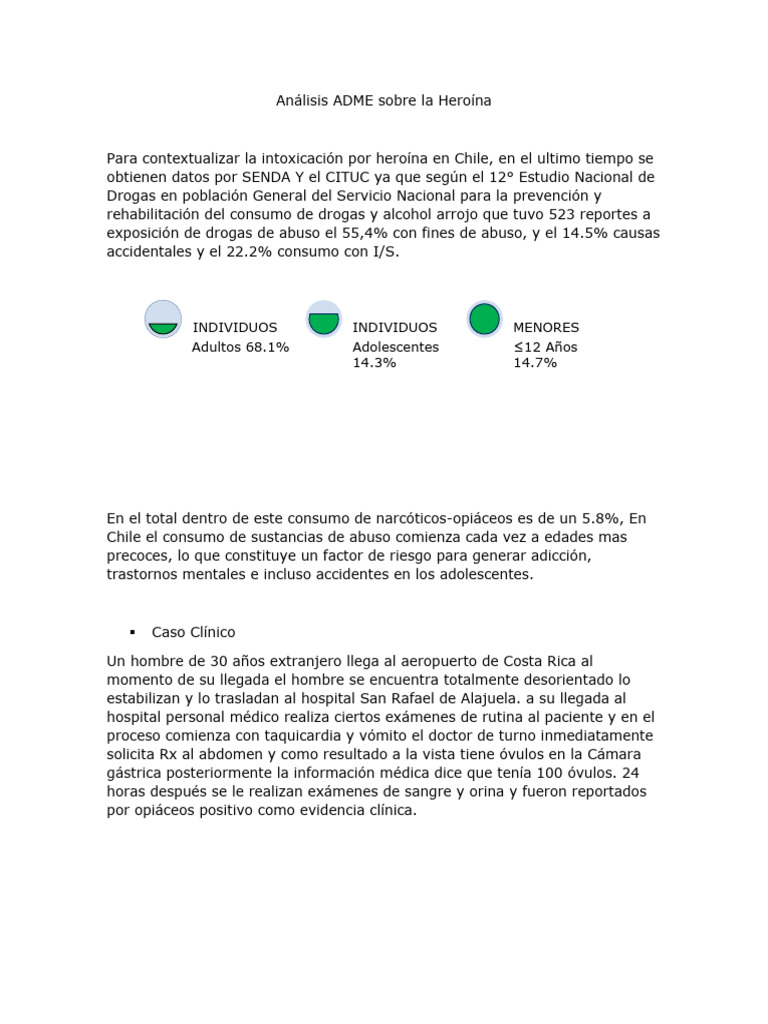 Análisis ADME sobre la Heroína

Para contextualizar la intoxicación por heroína en Chile, en el ultimo tiempo se obtienen datos por SENDA Y el CITUC ya que según el 12° Estudio Nacional de Drogas en población General del Servicio Nacional para la prevención y rehabilitación del consumo de drogas y alcohol arrojo que tuvo 523 reportes a exposición de drogas de abuso el 55,4% con fines de abuso, y el 14.5% causas accidentales y el 22.2% consumo con I/S.

INDIVIDUOS
Adultos 68.1%

INDIVIDUOS
Adolescentes 14.3%

MENORES
≤12 Años 14.7%

En el total dentro de este consumo de narcóticos-opiáceos es de un 5.8%, En Chile el consumo de sustancias de abuso comienza cada vez a edades mas precoces, lo que constituye un factor de riesgo para generar adicción, trastornos mentales e incluso accidentes en los adolescentes.

▪ Caso Clínico

Un hombre de 30 años extranjero llega al aeropuerto de Costa Rica al momento de su llegada el hombre se encuentra totalmente desorientado lo estabilizan y lo trasladan al hospital San Rafael de Alajuela. a su llegada al hospital personal médico realiza ciertos exámenes de rutina al paciente y en el proceso comienza con taquicardia y vómito el doctor de turno inmediatamente solicita Rx al abdomen y como resultado a la vista tiene óvulos en la Cámara gástrica posteriormente la información médica dice que tenía 100 óvulos. 24 horas después se le realizan exámenes de sangre y orina y fueron reportados por opiáceos positivo como evidencia clínica.